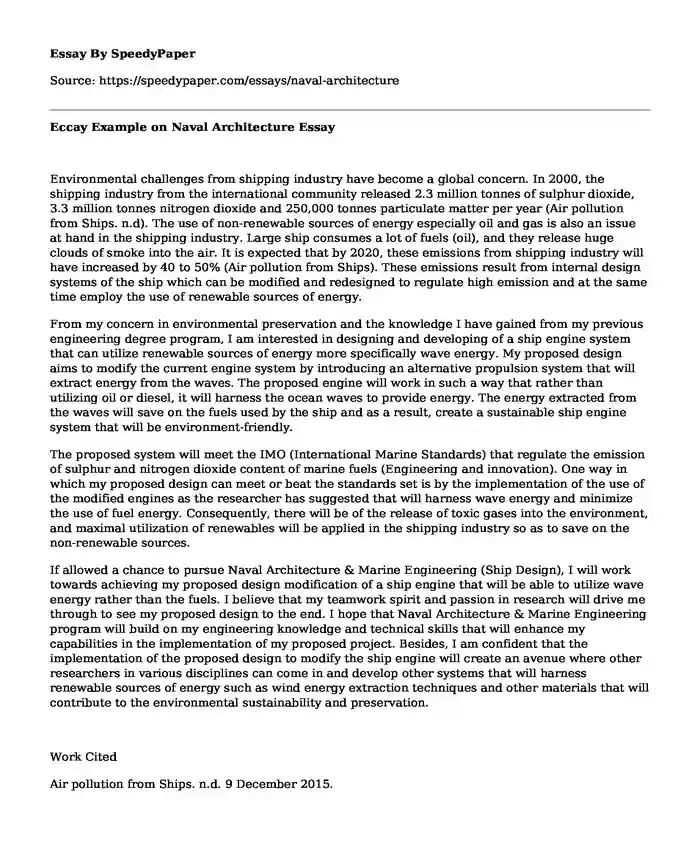 Essay By SpeedyPaper

Source: https://speedypaper.com/essays/naval-architecture

Eccay Example on Naval Architecture Essay

Environmental challenges from shipping industry have become a global concern. In 2000, the shipping industry from the international community released 2.3 million tonnes of sulphur dioxide, 3.3 million tonnes nitrogen dioxide and 250,000 tonnes particulate matter per year (Air pollution from Ships. n.d). The use of non-renewable sources of energy especially oil and gas is also an issue at hand in the shipping industry. Large ship consumes a lot of fuels (oil), and they release huge clouds of smoke into the air. It is expected that by 2020, these emissions from shipping industry will have increased by 40 to 50% (Air pollution from Ships). These emissions result from internal design systems of the ship which can be modified and redesigned to regulate high emission and at the same time employ the use of renewable sources of energy.

From my concern in environmental preservation and the knowledge I have gained from my previous engineering degree program, I am interested in designing and developing of a ship engine system that can utilize renewable sources of energy more specifically wave energy. My proposed design aims to modify the current engine system by introducing an alternative propulsion system that will extract energy from the waves. The proposed engine will work in such a way that rather than utilizing oil or diesel, it will harness the ocean waves to provide energy. The energy extracted from the waves will save on the fuels used by the ship and as a result, create a sustainable ship engine system that will be environment-friendly.

The proposed system will meet the IMO (International Marine Standards) that regulate the emission of sulphur and nitrogen dioxide content of marine fuels (Engineering and innovation). One way in which my proposed design can meet or beat the standards set is by the implementation of the use of the modified engines as the researcher has suggested that will harness wave energy and minimize the use of fuel energy. Consequently, there will be of the release of toxic gases into the environment, and maximal utilization of renewables will be applied in the shipping industry so as to save on the non-renewable sources.

If allowed a chance to pursue Naval Architecture & Marine Engineering (Ship Design), I will work towards achieving my proposed design modification of a ship engine that will be able to utilize wave energy rather than the fuels. I believe that my teamwork spirit and passion in research will drive me through to see my proposed design to the end. I hope that Naval Architecture & Marine Engineering program will build on my engineering knowledge and technical skills that will enhance my capabilities in the implementation of my proposed project. Besides, I am confident that the implementation of the proposed design to modify the ship engine will create an avenue where other researchers in various disciplines can come in and develop other systems that will harness renewable sources of energy such as wind energy extraction techniques and other materials that will contribute to the environmental sustainability and preservation.

Work Cited

Air pollution from Ships. n.d. 9 December 2015.